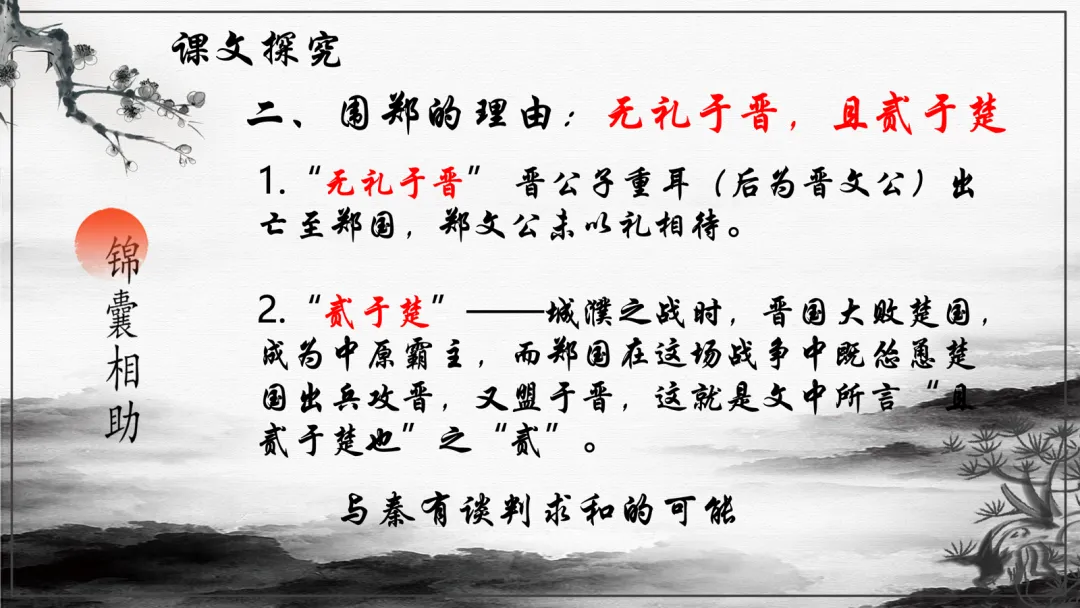 课文探究

二、围郑的理由：无礼于晋，且贰于楚

1.“无礼于晋” 晋公子重耳（后为晋文公）出亡至郑国，郑文公未以礼相待。

2.“贰于楚”——城濮之战时，晋国大败楚国，成为中原霸主，而郑国在这场战争中既怂恿楚国出兵攻晋，又盟于晋，这就是文中所言“且贰于楚也”之“贰”。

与秦有谈判求和的可能

锦囊相助